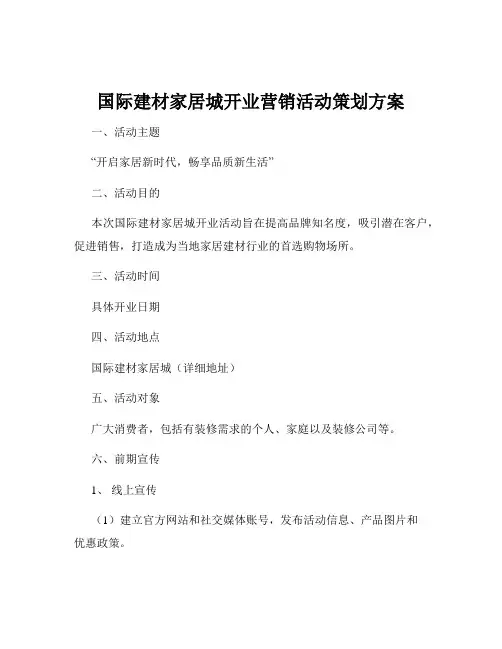 国际建材家居城开业营销活动策划方案

一、活动主题

“开启家居新时代，畅享品质新生活”

二、活动目的

本次国际建材家居城开业活动旨在提高品牌知名度，吸引潜在客户，促进销售，打造成为当地家居建材行业的首选购物场所。

三、活动时间

具体开业日期

四、活动地点

国际建材家居城（详细地址）

五、活动对象

广大消费者，包括有装修需求的个人、家庭以及装修公司等。

六、前期宣传

1、线上宣传

（1）建立官方网站和社交媒体账号，发布活动信息、产品图片和优惠政策。